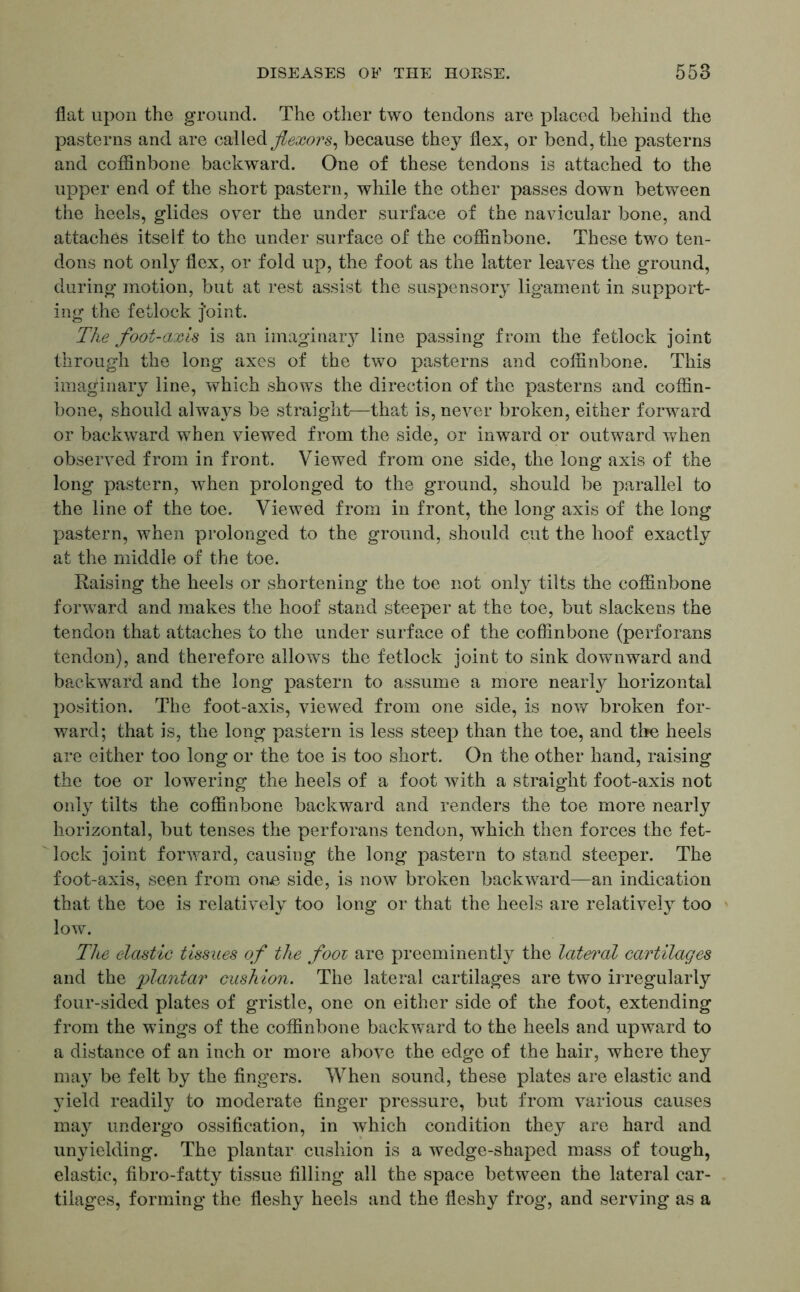 DISEASES OF THE HORSE. 553

flat upon the ground. The other two tendons are placed behind the pasterns and are called flexors, because they flex, or bend, the pasterns and coffinbone backward. One of these tendons is attached to the upper end of the short pastern, while the other passes down between the heels, glides over the under surface of the navicular bone, and attaches itself to the under surface of the coffinbone. These two tendons not only flex, or fold up, the foot as the latter leaves the ground, during motion, but at rest assist the suspensory ligament in supporting the fetlock joint.

The foot-axis is an imaginary line passing from the fetlock joint through the long axes of the two pasterns and coffinbone. This imaginary line, which shows the direction of the pasterns and coffinbone, should always be straight—that is, never broken, either forward or backward when viewed from the side, or inward or outward when observed from in front. Viewed from one side, the long axis of the long pastern, when prolonged to the ground, should be parallel to the line of the toe. Viewed from in front, the long axis of the long pastern, when prolonged to the ground, should cut the hoof exactly at the middle of the toe.

Raising the heels or shortening the toe not only tilts the coffinbone forward and makes the hoof stand steeper at the toe, but slackens the tendon that attaches to the under surface of the coffinbone (perforans tendon), and therefore allows the fetlock joint to sink downward and backward and the long pastern to assume a more nearly horizontal position. The foot-axis, viewed from one side, is now broken forward; that is, the long pastern is less steep than the toe, and the heels are either too long or the toe is too short. On the other hand, raising the toe or lowering the heels of a foot with a straight foot-axis not only tilts the coffinbone backward and renders the toe more nearly horizontal, but tenses the perforans tendon, which then forces the fetlock joint forward, causing the long pastern to stand steeper. The foot-axis, seen from one side, is now broken backward—an indication that the toe is relatively too long or that the heels are relatively too low.

The elastic tissues of the foot are preeminently the lateral cartilages and the plantar cushion. The lateral cartilages are two irregularly four-sided plates of gristle, one on either side of the foot, extending from the wings of the coffinbone backward to the heels and upward to a distance of an inch or more above the edge of the hair, where they may be felt by the fingers. When sound, these plates are elastic and yield readily to moderate finger pressure, but from various causes may undergo ossification, in which condition they are hard and unyielding. The plantar cushion is a wedge-shaped mass of tough, elastic, fibro-fatty tissue filling all the space between the lateral cartilages, forming the fleshy heels and the fleshy frog, and serving as a